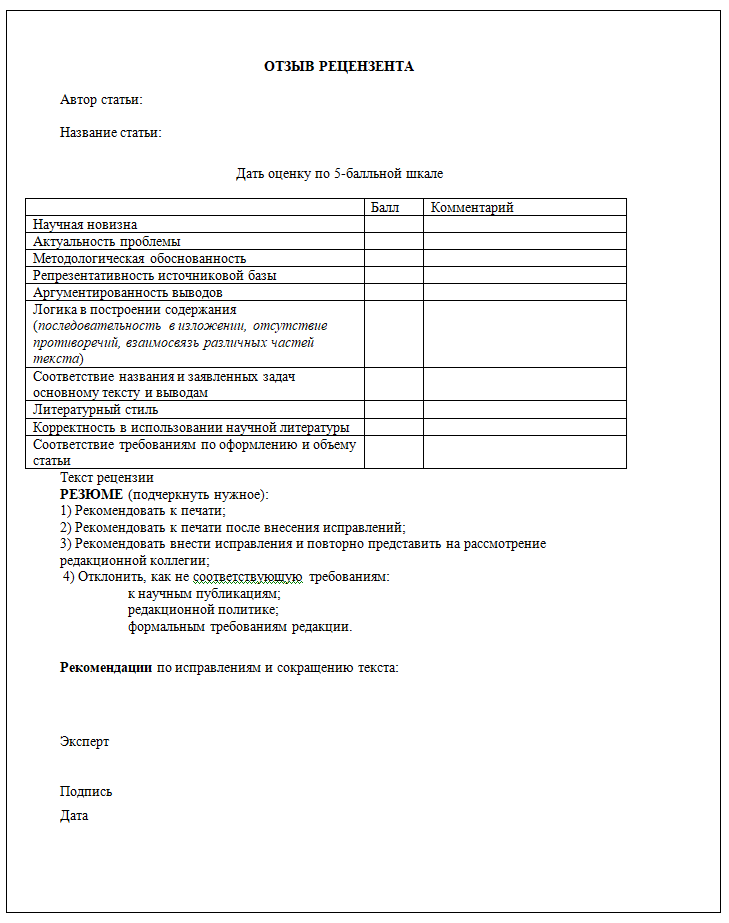 ОТЗЫВ РЕЦЕНЗЕНТА

Автор статьи:

Название статьи:

Дать оценку по 5-балльной шкале

| | Балл | Комментарий |
|---|---|---|
| Научная новизна | | |
| Актуальность проблемы | | |
| Методологическая обоснованность | | |
| Репрезентативность источниковой базы | | |
| Аргументированность выводов | | |
| Логика в построении содержания (последовательность в изложении, отсутствие противоречий, взаимосвязь различных частей текста) | | |
| Соответствие названия и заявленных задач основному тексту и выводам | | |
| Литературный стиль | | |
| Корректность в использовании научной литературы | | |
| Соответствие требованиям по оформлению и объему статьи | | |

Текст рецензии
РЕЗЮМЕ (подчеркнуть нужное):
1) Рекомендовать к печати;
2) Рекомендовать к печати после внесения исправлений;
3) Рекомендовать внести исправления и повторно представить на рассмотрение редакционной коллегии;
4) Отклонить, как не соответствующую требованиям:
к научным публикациям;
редакционной политике;
формальным требованиям редакции.

Рекомендации по исправлениям и сокращению текста:

Эксперт

Подпись
Дата